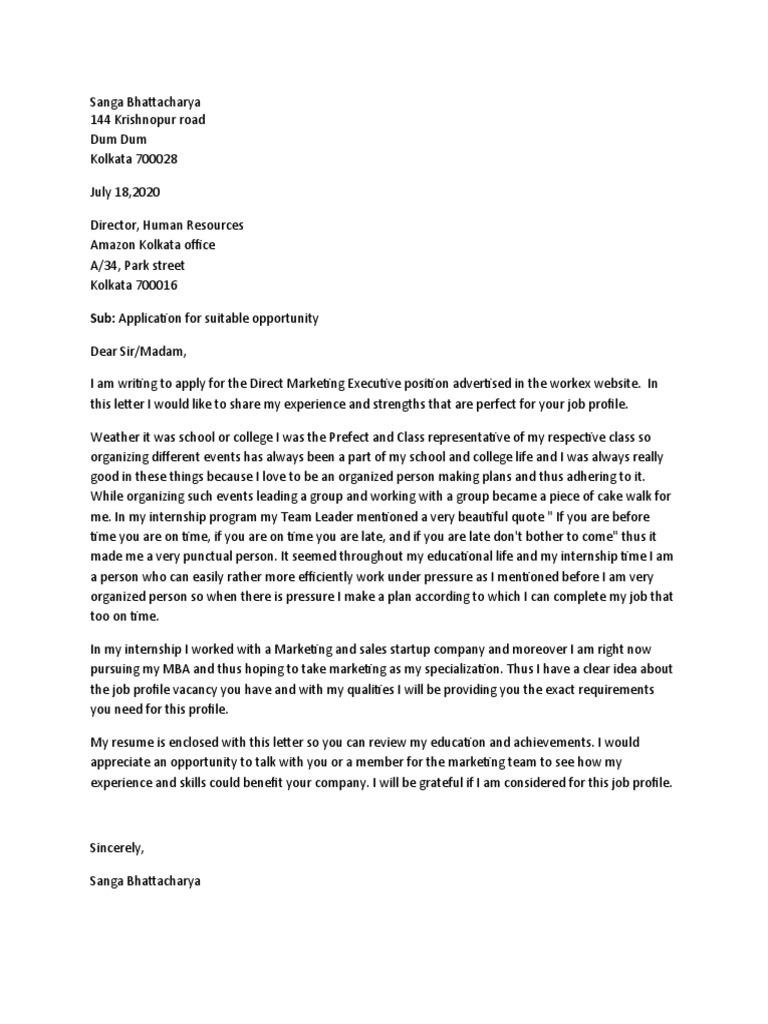 Sanga Bhattacharya
144 Krishnopur road
Dum Dum
Kolkata 700028

July 18,2020

Director, Human Resources
Amazon Kolkata office
A/34, Park street
Kolkata 700016

Sub: Application for suitable opportunity

Dear Sir/Madam,

I am writing to apply for the Direct Marketing Executive position advertised in the workex website. In this letter I would like to share my experience and strengths that are perfect for your job profile.

Weather it was school or college I was the Prefect and Class representative of my respective class so organizing different events has always been a part of my school and college life and I was always really good in these things because I love to be an organized person making plans and thus adhering to it. While organizing such events leading a group and working with a group became a piece of cake walk for me. In my internship program my Team Leader mentioned a very beautiful quote " If you are before time you are on time, if you are on time you are late, and if you are late don't bother to come" thus it made me a very punctual person. It seemed throughout my educational life and my internship time I am a person who can easily rather more efficiently work under pressure as I mentioned before I am very organized person so when there is pressure I make a plan according to which I can complete my job that too on time.

In my internship I worked with a Marketing and sales startup company and moreover I am right now pursuing my MBA and thus hoping to take marketing as my specialization. Thus I have a clear idea about the job profile vacancy you have and with my qualities I will be providing you the exact requirements you need for this profile.

My resume is enclosed with this letter so you can review my education and achievements. I would appreciate an opportunity to talk with you or a member for the marketing team to see how my experience and skills could benefit your company. I will be grateful if I am considered for this job profile.

Sincerely,

Sanga Bhattacharya